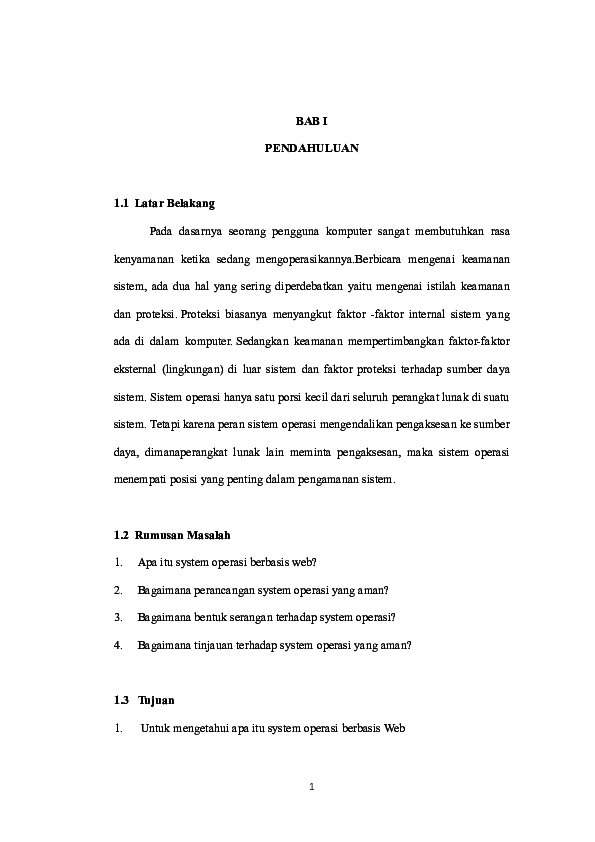 BAB I

PENDAHULUAN

1.1 Latar Belakang

Pada dasarnya seorang pengguna komputer sangat membutuhkan rasa kenyamanan ketika sedang mengoperasikannya.Berbicara mengenai keamanan sistem, ada dua hal yang sering diperdebatkan yaitu mengenai istilah keamanan dan proteksi. Proteksi biasanya menyangkut faktor -faktor internal sistem yang ada di dalam komputer. Sedangkan keamanan mempertimbangkan faktor-faktor eksternal (lingkungan) di luar sistem dan faktor proteksi terhadap sumber daya sistem. Sistem operasi hanya satu porsi kecil dari seluruh perangkat lunak di suatu sistem. Tetapi karena peran sistem operasi mengendalikan pengaksesan ke sumber daya, dimanaperangkat lunak lain meminta pengaksesan, maka sistem operasi menempati posisi yang penting dalam pengamanan sistem.

1.2 Rumusan Masalah

1. Apa itu system operasi berbasis web?

2. Bagaimana perancangan system operasi yang aman?

3. Bagaimana bentuk serangan terhadap system operasi?

4. Bagaimana tinjauan terhadap system operasi yang aman?

1.3 Tujuan

1. Untuk mengetahui apa itu system operasi berbasis Web

1